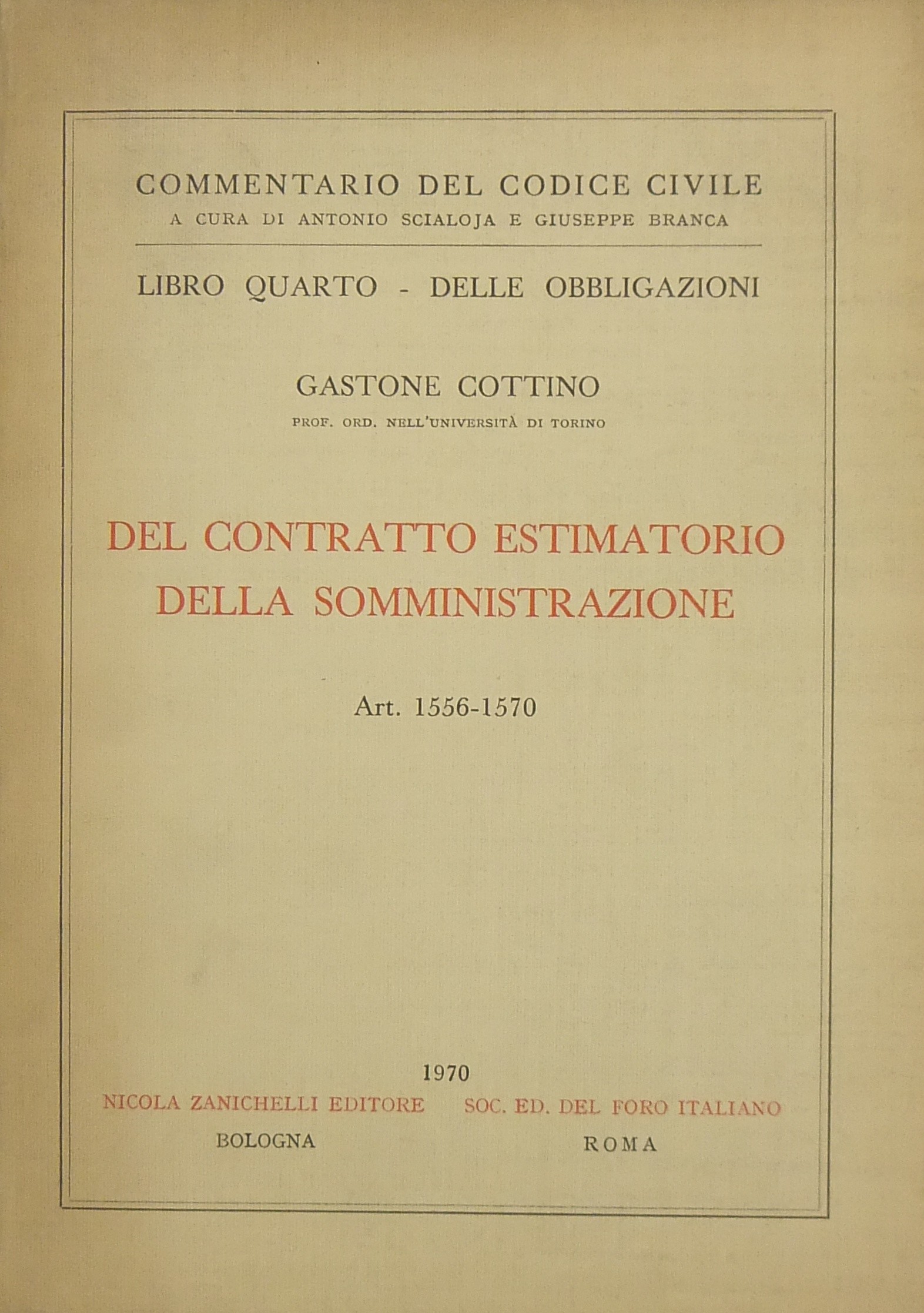 COMMENTARIO DEL CODICE CIVILE
A CURA DI ANTONIO SCIALOJA E GIUSEPPE BRANCA

LIBRO QUARTO - DELLE OBBLIGAZIONI

GASTONE COTTINO
PROF. ORD. NELL'UNIVERSITÀ DI TORINO

DEL CONTRATTO ESTIMATORIO
DELLA SOMMINISTRAZIONE

Art. 1556-1570

1970

NICOLA ZANICHELLI EDITORE
BOLOGNA

SOC. ED. DEL FORO ITALIANO
ROMA